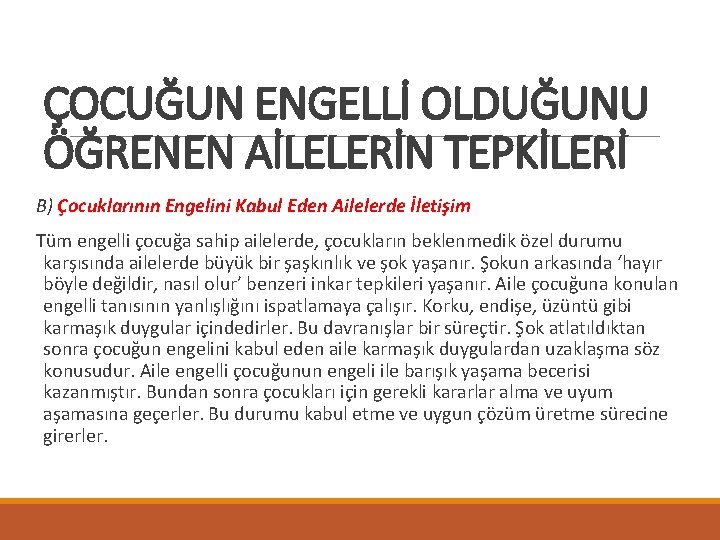 ÇOCUĞUN ENGELLİ OLDUĞUNU ÖĞRENEN AİLELERİN TEPKİLERİ

B) Çocuklarının Engelini Kabul Eden Ailelerde İletişim

Tüm engelli çocuğa sahip ailelerde, çocukların beklenmedik özel durumu karşısında ailelerde büyük bir şaşkınlık ve şok yaşanır. Şokun arkasında 'hayır böyle değildir, nasıl olur' benzeri inkar tepkileri yaşanır. Aile çocuğuna konulan engelli tanısının yanlışlığını ispatlamaya çalışır. Korku, endişe, üzüntü gibi karmaşık duygular içindedirler. Bu davranışlar bir süreçtir. Şok atlatıldıktan sonra çocuğun engelini kabul eden aile karmaşık duygulardan uzaklaşma söz konusudur. Aile engelli çocuğunun engeli ile barışık yaşama becerisi kazanmıştır. Bundan sonra çocukları için gerekli kararlar alma ve uyum aşamasına geçerler. Bu durumu kabul etme ve uygun çözüm üretme sürecine girerler.